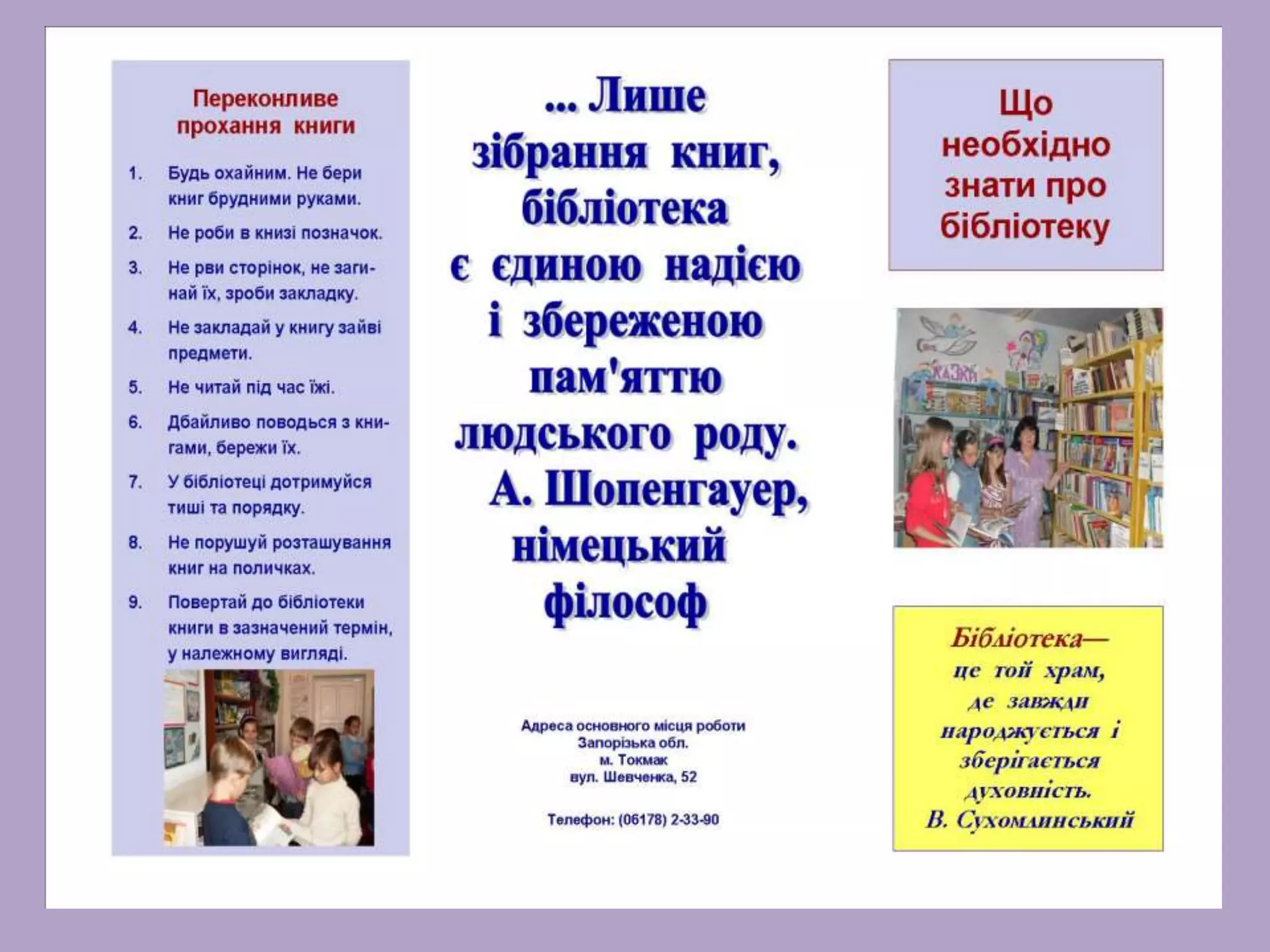 Переконливе прохання книги

1. Будь охайним. Не бери книг брудними руками.
2. Не роби в книзі позначок.
3. Не рви сторінок, не загинай їх, зроби закладку.
4. Не закладай у книгу зайві предмети.
5. Не читай під час їжі.
6. Дбайливо поводься з книгами, бережи їх.
7. У бібліотеці дотримуйся тиші та порядку.
8. Не порушуй розташування книг на поличках.
9. Повертай до бібліотеки книги в зазначений термін, у належному вигляді.

... Лише зібрання книг, бібліотека є єдиною надією і збереженою пам'яттю людського роду.
А. Шопенгауер, німецький філософ

Адреса основного місця роботи
Запорізька обл.
м. Токмак
вул. Шевченка, 52

Телефон: (06178) 2-33-90

Що необхідно знати про бібліотеку

КАЗКИ

Бібліотека— це той храм, де завжди народжується і зберігається духовність.
В. Сухомлинський